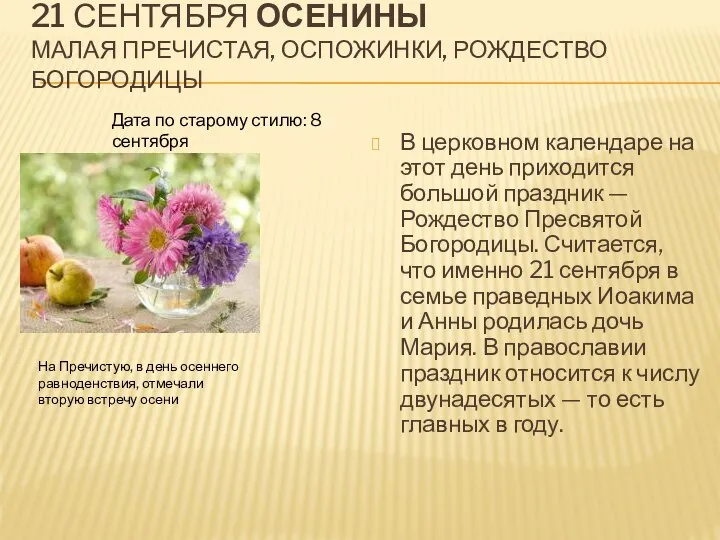 21 СЕНТЯБРЯ ОСЕНИНЫ
МАЛАЯ ПРЕЧИСТАЯ, ОСПОЖИНКИ, РОЖДЕСТВО БОГОРОДИЦЫ

Дата по старому стилю: 8 сентября

На Пречистую, в день осеннего равноденствия, отмечали вторую встречу осени

В церковном календаре на этот день приходится большой праздник — Рождество Пресвятой Богородицы. Считается, что именно 21 сентября в семье праведных Иоакима и Анны родилась дочь Мария. В православии праздник относится к числу двунадесятых — то есть главных в году.